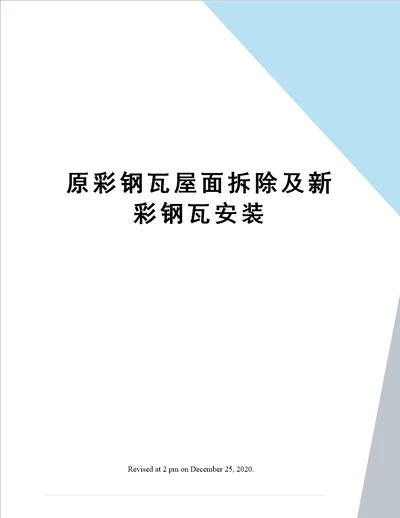 原彩钢瓦屋面拆除及新彩钢瓦安装

Revised at 2 pm on December 25, 2020.